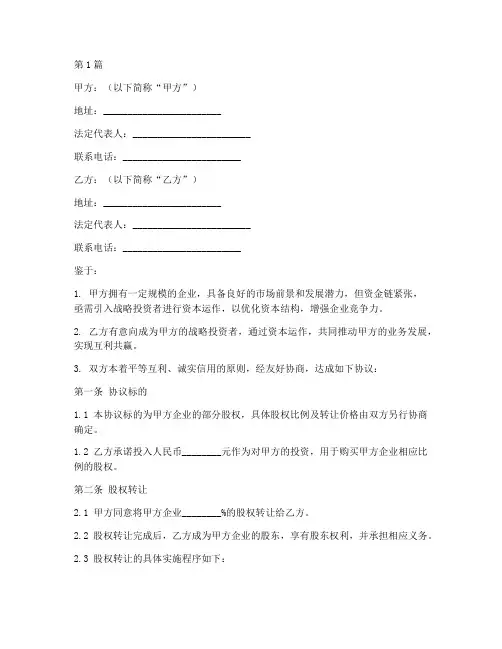 第1篇

甲方：（以下简称“甲方”）

地址：________________________

法定代表人：________________________

联系电话：________________________

乙方：（以下简称“乙方”）

地址：________________________

法定代表人：________________________

联系电话：________________________

鉴于：

1. 甲方拥有一定规模的企业，具备良好的市场前景和发展潜力，但资金链紧张，亟需引入战略投资者进行资本运作，以优化资本结构，增强企业竞争力。

2. 乙方有意向成为甲方的战略投资者，通过资本运作，共同推动甲方的业务发展，实现互利共赢。

3. 双方本着平等互利、诚实信用的原则，经友好协商，达成如下协议：

第一条 协议标的

1.1 本协议标的为甲方企业的部分股权，具体股权比例及转让价格由双方另行协商确定。

1.2 乙方承诺投入人民币________元作为对甲方的投资，用于购买甲方企业相应比例的股权。

第二条 股权转让

2.1 甲方同意将甲方企业________%的股权转让给乙方。

2.2 股权转让完成后，乙方成为甲方企业的股东，享有股东权利，并承担相应义务。

2.3 股权转让的具体实施程序如下：